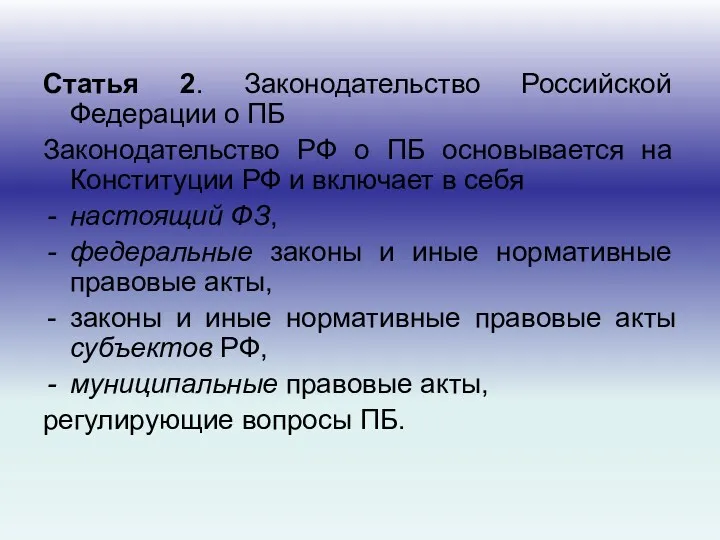 Статья 2. Законодательство Российской Федерации о ПБ

Законодательство РФ о ПБ основывается на Конституции РФ и включает в себя

- настоящий ФЗ,

- федеральные законы и иные нормативные правовые акты,

- законы и иные нормативные правовые акты субъектов РФ,

- муниципальные правовые акты,

регулирующие вопросы ПБ.